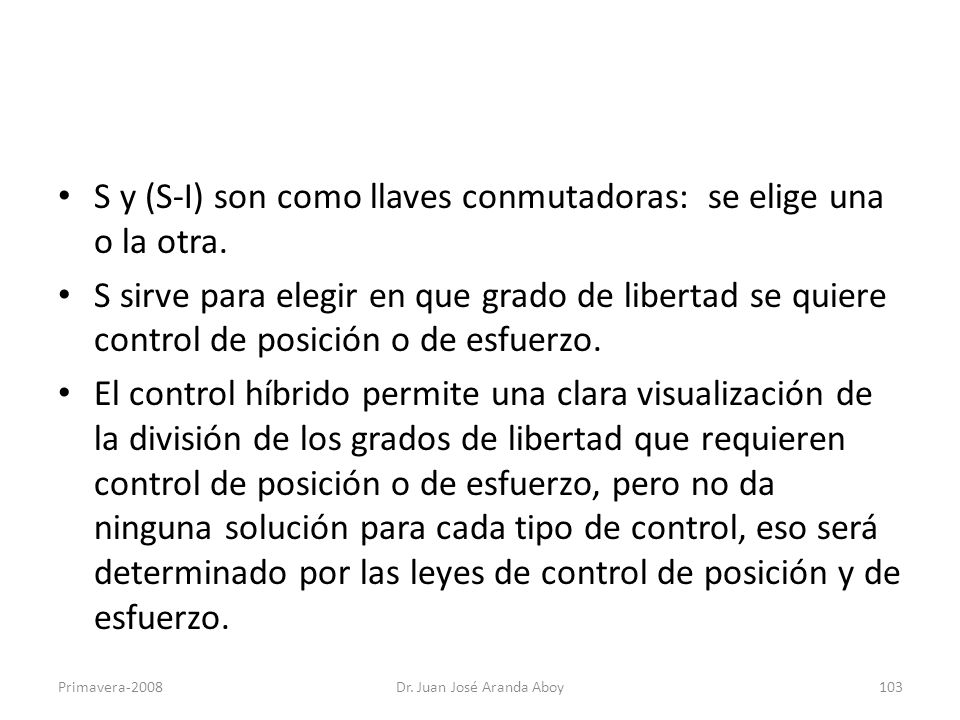 • S y (S-I) son como llaves conmutadoras: se elige una o la otra.

• S sirve para elegir en que grado de libertad se quiere control de posición o de esfuerzo.

• El control híbrido permite una clara visualización de la división de los grados de libertad que requieren control de posición o de esfuerzo, pero no da ninguna solución para cada tipo de control, eso será determinado por las leyes de control de posición y de esfuerzo.

Primavera-2008 Dr. Juan José Aranda Aboy 103